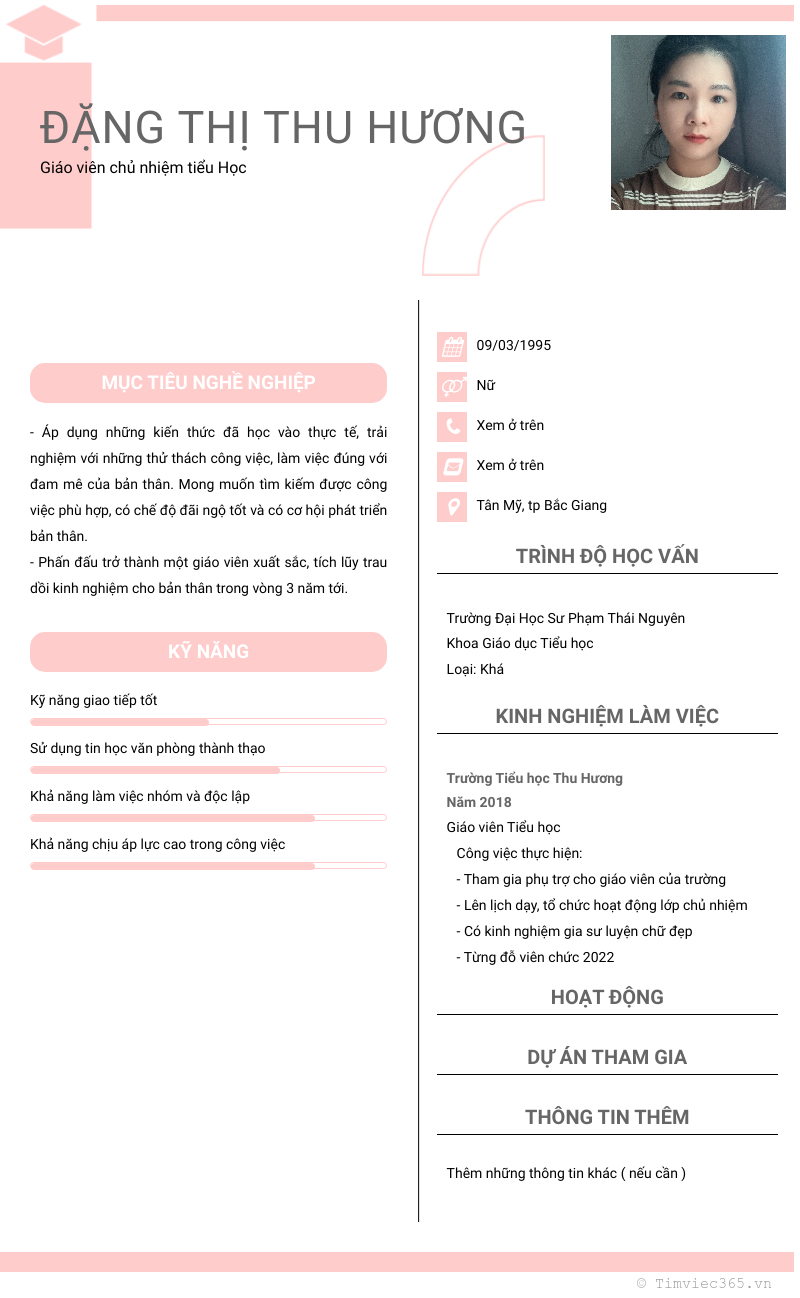 ĐẶNG THỊ THU HƯƠNG
Giáo viên chủ nhiệm tiểu Học

MỤC TIÊU NGHỀ NGHIỆP

- Áp dụng những kiến thức đã học vào thực tế, trải nghiệm với những thử thách công việc, làm việc đúng với đam mê của bản thân. Mong muốn tìm kiếm được công việc phù hợp, có chế độ đãi ngộ tốt và có cơ hội phát triển bản thân.
- Phấn đấu trở thành một giáo viên xuất sắc, tích lũy trau dồi kinh nghiệm cho bản thân trong vòng 3 năm tới.

KỸ NĂNG

Kỹ năng giao tiếp tốt

Sử dụng tin học văn phòng thành thạo

Khả năng làm việc nhóm và độc lập

Khả năng chịu áp lực cao trong công việc

09/03/1995

Nữ

Xem ở trên

Xem ở trên

Tân Mỹ, tp Bắc Giang

TRÌNH ĐỘ HỌC VẤN

Trường Đại Học Sư Phạm Thái Nguyên
Khoa Giáo dục Tiểu học
Loại: Khá

KINH NGHIỆM LÀM VIỆC

Trường Tiểu học Thu Hương
Năm 2018
Giáo viên Tiểu học
Công việc thực hiện:
- Tham gia phụ trợ cho giáo viên của trường
- Lên lịch dạy, tổ chức hoạt động lớp chủ nhiệm
- Có kinh nghiệm gia sư luyện chữ đẹp
- Từng đỗ viên chức 2022

HOẠT ĐỘNG

DỰ ÁN THAM GIA

THÔNG TIN THÊM

Thêm những thông tin khác ( nếu cần )

© Timviec365.vn